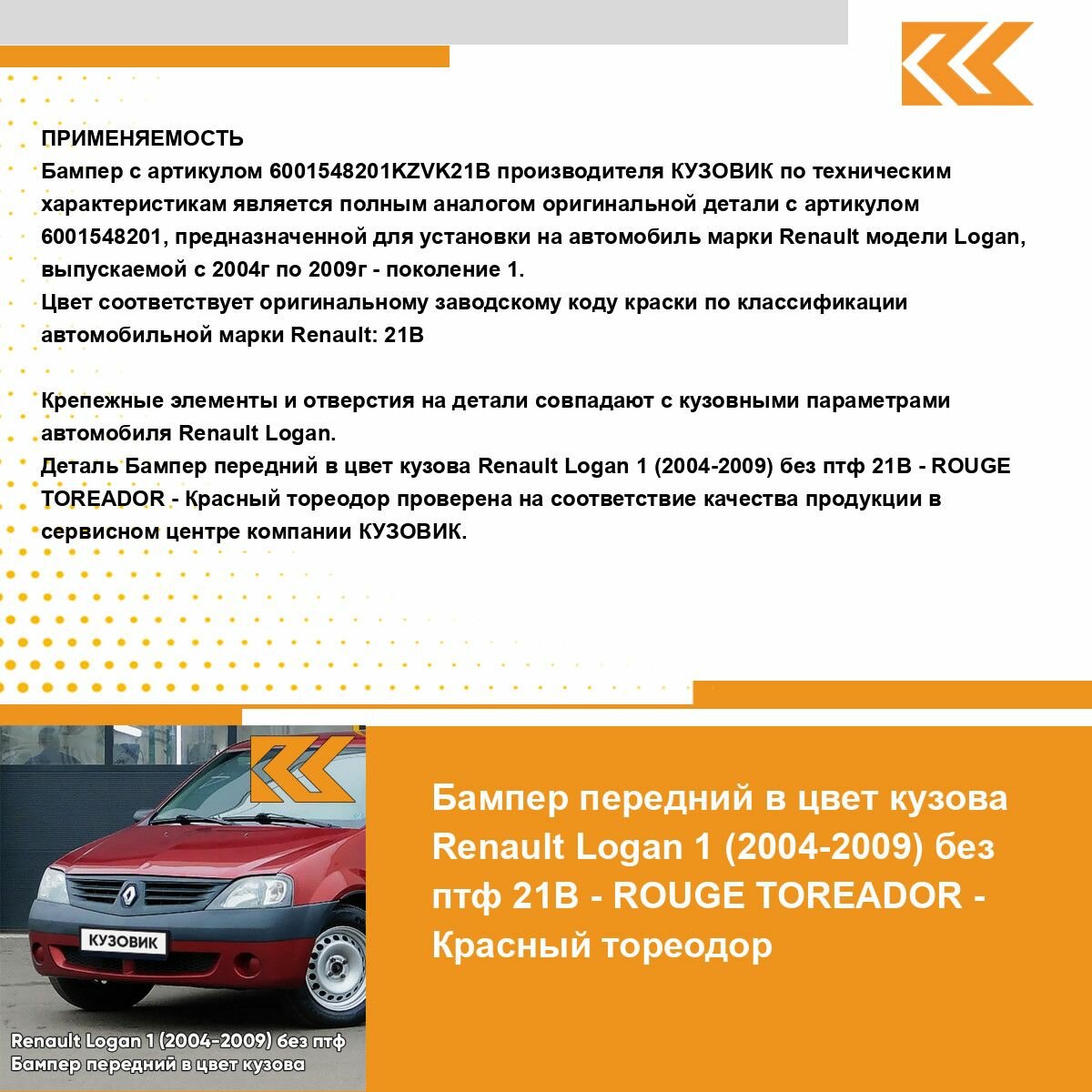 ПРИМЕНЯЕМОСТЬ
Бампер с артикулом 6001548201KZVK21B производителя КУЗОВИК по техническим характеристикам является полным аналогом оригинальной детали с артикулом 6001548201, предназначенной для установки на автомобиль марки Renault модели Logan, выпускаемой с 2004г по 2009г - поколение 1.
Цвет соответствует оригинальному заводскому коду краски по классификации автомобильной марки Renault: 21B

Крепежные элементы и отверстия на детали совпадают с кузовными параметрами автомобиля Renault Logan.
Деталь Бампер передний в цвет кузова Renault Logan 1 (2004-2009) без птф 21B - ROUGE TOREADOR - Красный тореодор проверена на соответствие качества продукции в сервисном центре компании КУЗОВИК.

КУЗОВИК

Renault Logan 1 (2004-2009) без птф
Бампер передний в цвет кузова

Бампер передний в цвет кузова Renault Logan 1 (2004-2009) без птф 21B - ROUGE TOREADOR - Красный тореодор